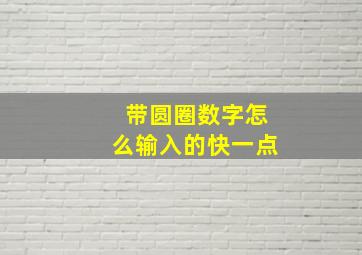 带圆圈数字怎么输入的快一点